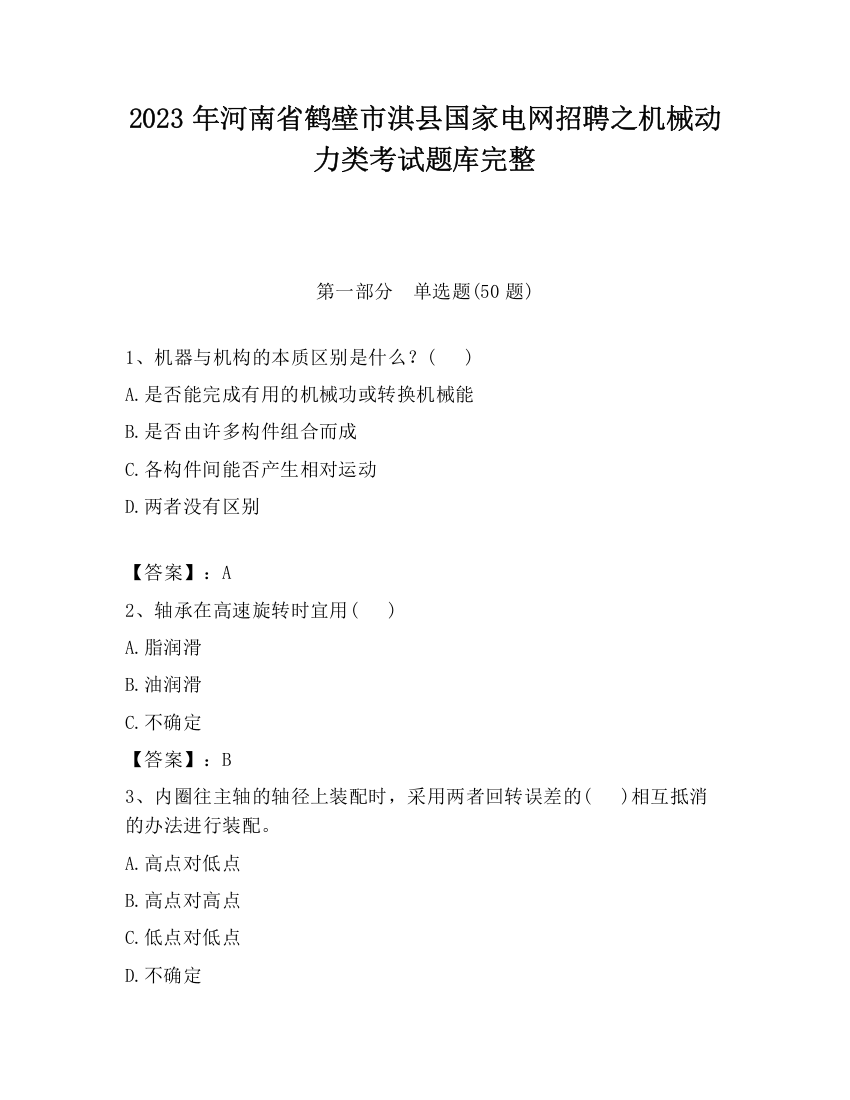 2023 年河南省鹤壁市淇县国家电网招聘之机械动力类考试题库完整

第一部分　单选题(50 题)

1、机器与机构的本质区别是什么？(　　)

A.是否能完成有用的机械功或转换机械能

B.是否由许多构件组合而成

C.各构件间能否产生相对运动

D.两者没有区别

【答案】：A

2、轴承在高速旋转时宜用(　　)

A.脂润滑

B.油润滑

C.不确定

【答案】：B

3、内圈往主轴的轴径上装配时，采用两者回转误差的(　　)相互抵消的办法进行装配。

A.高点对低点

B.高点对高点

C.低点对低点

D.不确定